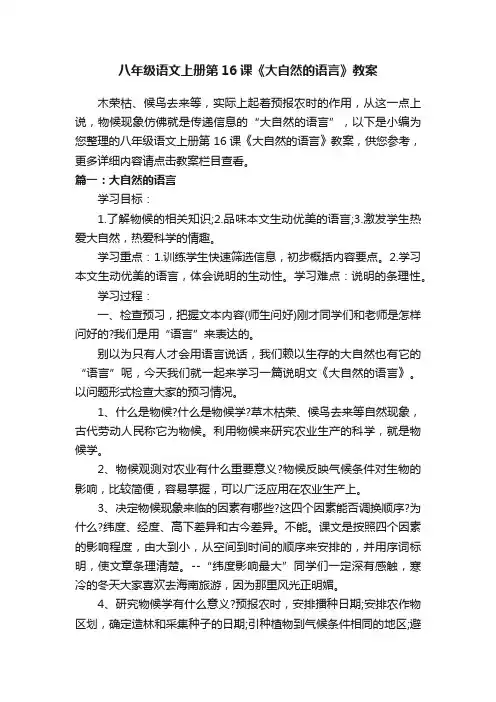 八年级语文上册第16课《大自然的语言》教案

木荣枯、候鸟去来等，实际上起着预报农时的作用，从这一点上说，物候现象仿佛就是传递信息的“大自然的语言”，以下是小编为您整理的八年级语文上册第16课《大自然的语言》教案，供您参考，更多详细内容请点击教案栏目查看。

篇一：大自然的语言

学习目标：

1.了解物候的相关知识;2.品味本文生动优美的语言;3.激发学生热爱大自然，热爱科学的情趣。

学习重点：1.训练学生快速筛选信息，初步概括内容要点。2.学习本文生动优美的语言，体会说明的生动性。学习难点：说明的条理性。

学习过程：

一、检查预习，把握文本内容(师生问好)刚才同学们和老师是怎样问好的?我们是用“语言”来表达的。

别以为只有人才会用语言说话，我们赖以生存的大自然也有它的“语言”呢，今天我们就一起来学习一篇说明文《大自然的语言》。以问题形式检查大家的预习情况。

1、什么是物候?什么是物候学?草木枯荣、候鸟去来等自然现象，古代劳动人民称它为物候。利用物候来研究农业生产的科学，就是物候学。

2、物候观测对农业有什么重要意义?物候反映气候条件对生物的影响，比较简便，容易掌握，可以广泛应用在农业生产上。

3、决定物候现象来临的因素有哪些?这四个因素能否调换顺序?为什么?纬度、经度、高下差异和古今差异。不能。课文是按照四个因素的影响程度，由大到小，从空间到时间的顺序来安排的，并用序词标明，使文章条理清楚。--“纬度影响最大”同学们一定深有感触，寒冷的冬天大家喜欢去海南旅游，因为那里风光正明媚。

4、研究物候学有什么意义?预报农时，安排播种日期;安排农作物区划，确定造林和采集种子的日期;引种植物到气候条件相同的地区;避